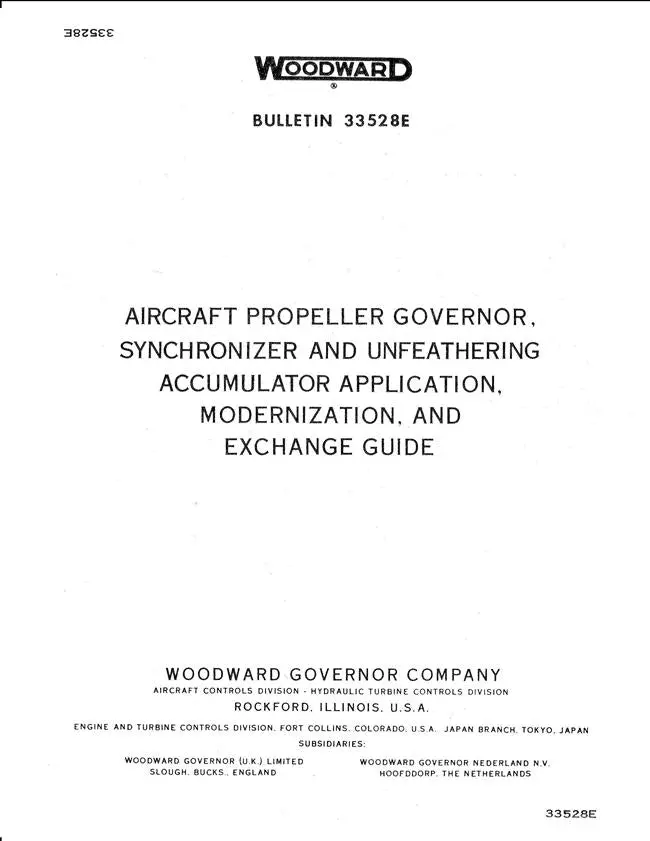 33528E

WOODWARD
®

BULLETIN 33528E

AIRCRAFT PROPELLER GOVERNOR, SYNCHRONIZER AND UNFEATHERING ACCUMULATOR APPLICATION, MODERNIZATION, AND EXCHANGE GUIDE

WOODWARD GOVERNOR COMPANY
AIRCRAFT CONTROLS DIVISION - HYDRAULIC TURBINE CONTROLS DIVISION
ROCKFORD, ILLINOIS, U.S.A.
ENGINE AND TURBINE CONTROLS DIVISION, FORT COLLINS, COLORADO, U.S.A. JAPAN BRANCH, TOKYO, JAPAN
SUBSIDIARIES:
WOODWARD GOVERNOR (U.K.) LIMITED
SLOUGH, BUCKS., ENGLAND
WOODWARD GOVERNOR NEDERLAND N.V.
HOOFDDORP, THE NETHERLANDS

33528E